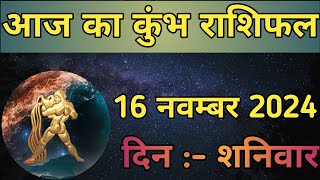 आज का कुंभ राशिफल

16 नवम्बर 2024

दिन :- शनिवार